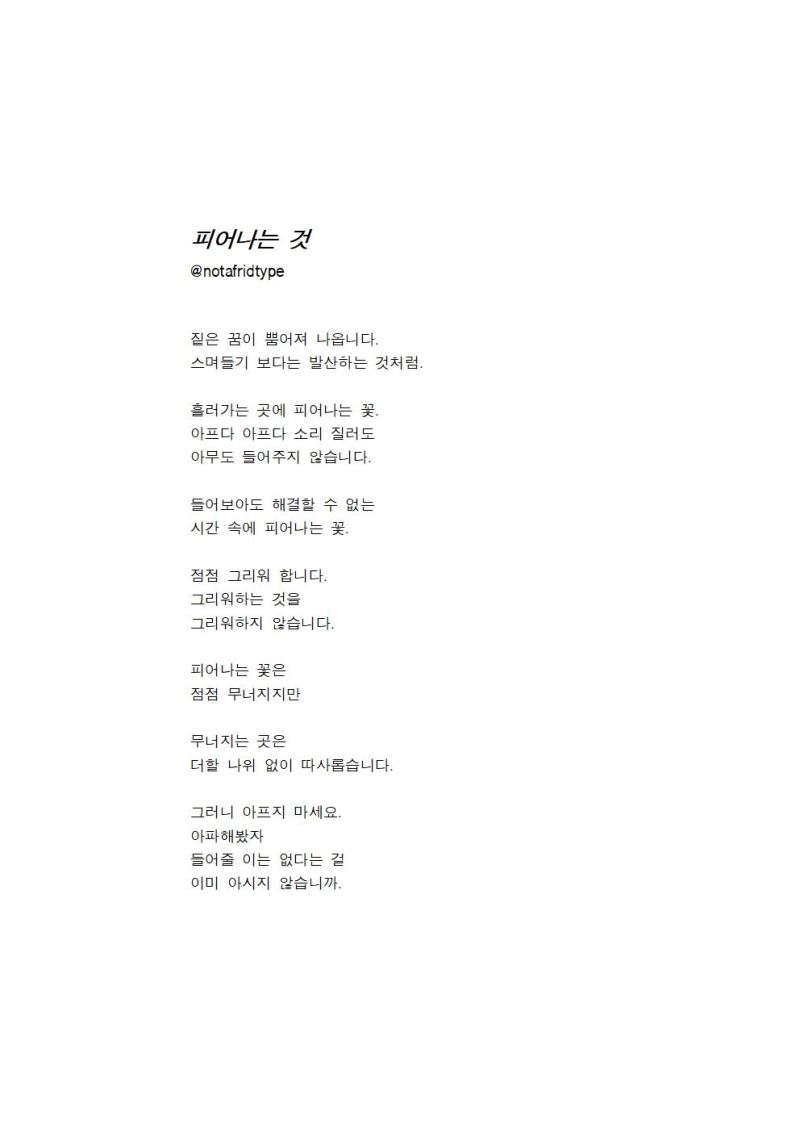 피어나는 것
@notafridtype

짙은 꿈이 뿜어져 나옵니다.
스며들기 보다는 발산하는 것처럼.

흘러가는 곳에 피어나는 꽃.
아프다 아프다 소리 질러도
아무도 들어주지 않습니다.

들어보아도 해결할 수 없는
시간 속에 피어나는 꽃.

점점 그리워 합니다.
그리워하는 것을
그리워하지 않습니다.

피어나는 꽃은
점점 무너지지만

무너지는 곳은
더할 나위 없이 따사롭습니다.

그러니 아프지 마세요.
아파해봤자
들어줄 이는 없다는 걸
이미 아시지 않습니까.